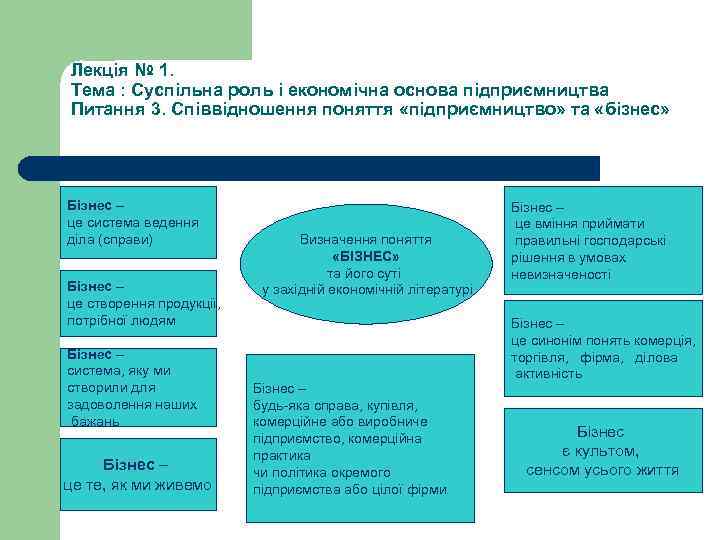 Лекція № 1.
Тема : Суспільна роль і економічна основа підприємництва
Питання 3. Співвідношення поняття «підприємництво» та «бізнес»

Бізнес – це система ведення діла (справи)

Бізнес – це створення продукції, потрібної людям

Бізнес – система, яку ми створили для задоволення наших бажань

Бізнес – це те, як ми живемо

Визначення поняття «БІЗНЕС» та його суті у західній економічній літературі

Бізнес – будь-яка справа, купівля, комерційне або виробниче підприємство, комерційна практика чи політика окремого підприємства або цілої фірми

Бізнес – це вміння приймати правильні господарські рішення в умовах невизначеності

Бізнес – це синонім понять комерція, торгівля, фірма, ділова активність

Бізнес є культом, сенсом усього життя